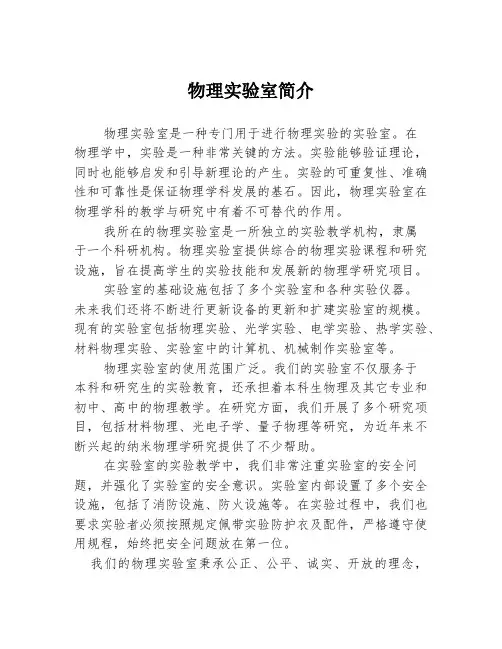 物理实验室简介

物理实验室是一种专门用于进行物理实验的实验室。在物理学中，实验是一种非常关键的方法。实验能够验证理论，同时也能够启发和引导新理论的产生。实验的可重复性、准确性和可靠性是保证物理学科发展的基石。因此，物理实验室在物理学科的教学与研究中有着不可替代的作用。

我所在的物理实验室是一所独立的实验教学机构，隶属于一个科研机构。物理实验室提供综合的物理实验课程和研究设施，旨在提高学生的实验技能和发展新的物理学研究项目。

实验室的基础设施包括了多个实验室和各种实验仪器。未来我们还将不断进行更新设备的更新和扩建实验室的规模。现有的实验室包括物理实验、光学实验、电学实验、热学实验、材料物理实验、实验室中的计算机、机械制作实验室等。

物理实验室的使用范围广泛。我们的实验室不仅服务于本科和研究生的实验教育，还承担着本科生物理及其它专业和初中、高中的物理教学。在研究方面，我们开展了多个研究项目，包括材料物理、光电子学、量子物理等研究，为近年来不断兴起的纳米物理学研究提供了不少帮助。

在实验室的实验教学中，我们非常注重实验室的安全问题，并强化了实验室的安全意识。实验室内部设置了多个安全设施，包括了消防设施、防火设施等。在实验过程中，我们也要求实验者必须按照规定佩带实验防护衣及配件，严格遵守使用规程，始终把安全问题放在第一位。

我们的物理实验室秉承公正、公平、诚实、开放的理念，